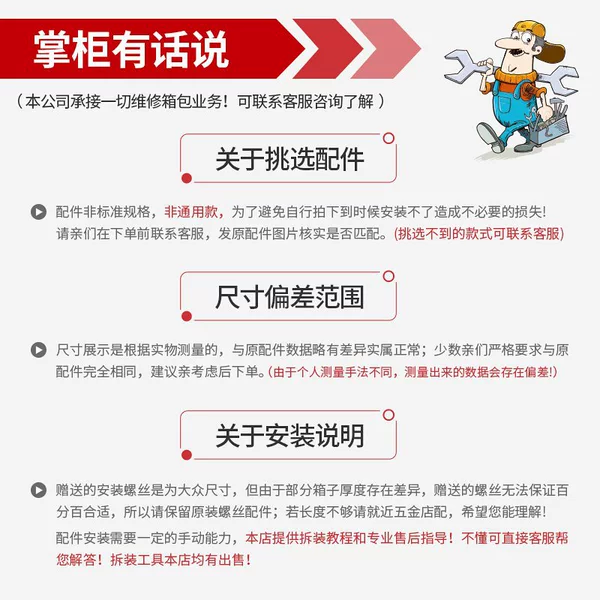 掌柜有话说

（本公司承接一切维修箱包业务！可联系客服咨询了解）

关于挑选配件

配件非标准规格，非通用款，为了避免自行拍下到时候安装不了造成不必要的损失！请亲们在下单前联系客服，发原配件图片核实是否匹配。(挑选不到的款式可联系客服)

尺寸偏差范围

尺寸展示是根据实物测量的，与原配件数据略有差异实属正常；少数亲们严格要求与原配件完全相同，建议亲考虑后下单。(由于个人测量手法不同，测量出来的数据会存在偏差!)

关于安装说明

赠送的安装螺丝是为大众尺寸，但由于部分箱子厚度存在差异，赠送的螺丝无法保证百分百合适，所以请保留原装螺丝配件；若长度不够请就近五金店配，希望您能理解！

配件安装需要一定的手动能力，本店提供拆装教程和专业售后指导！不懂可直接客服帮您解答！拆装工具本店均有出售！